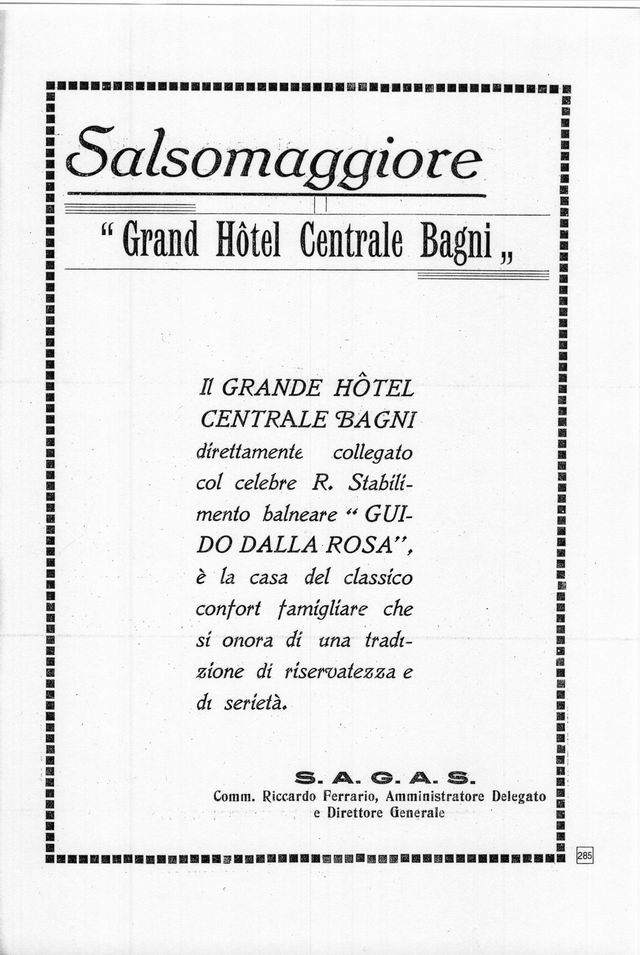 Salsomaggiore

"Grand Hôtel Centrale Bagni„

Il GRANDE HÔTEL CENTRALE BAGNI direttamente collegato col celebre R. Stabilimento balneare "GUIDO DALLA ROSA", è la casa del classico confort famigliare che si onora di una tradizione di riservatezza e di serietà.

S. A. G. A. S.
Comm. Riccardo Ferrario, Amministratore Delegato e Direttore Generale

285